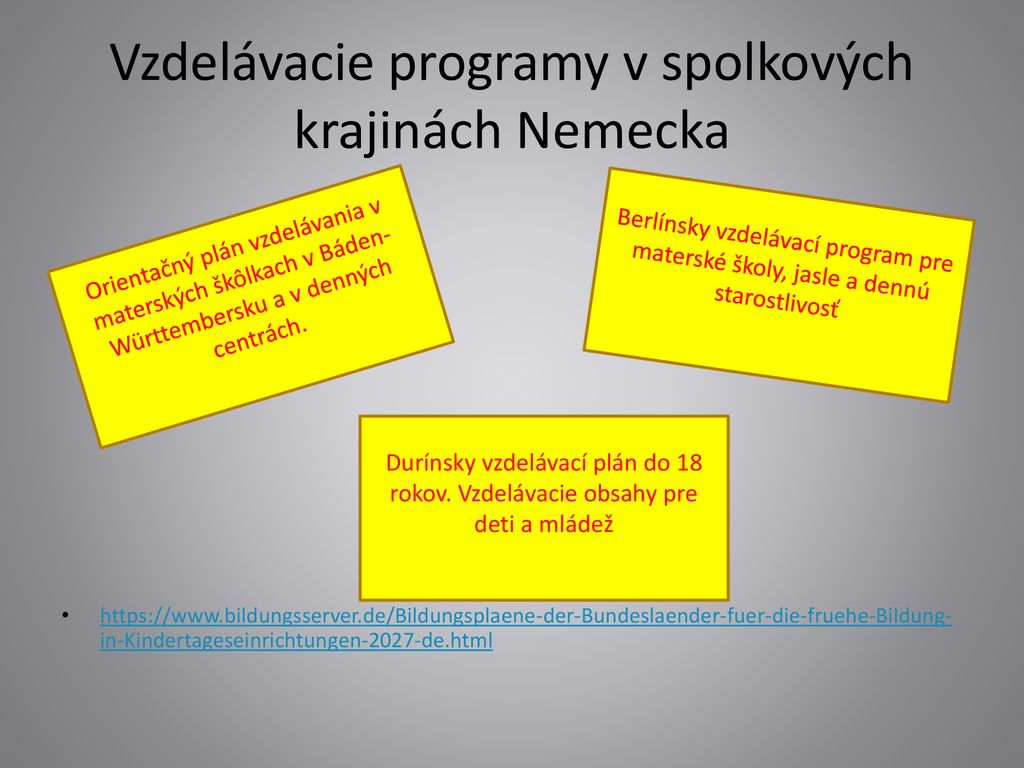 Vzdelávacie programy v spolkových krajinách Nemecka

Orientačný plán vzdelávania v materských škôlkach v Báden-Württembersku a v denných centrách.

Berlínsky vzdelávací program pre materské školy, jasle a dennú starostlivosť

Durínsky vzdelávací plán do 18 rokov. Vzdelávacie obsahy pre deti a mládež

• https://www.bildungsserver.de/Bildungsplaene-der-Bundeslaender-fuer-die-fruehe-Bildung-in-Kindertageseinrichtungen-2027-de.html